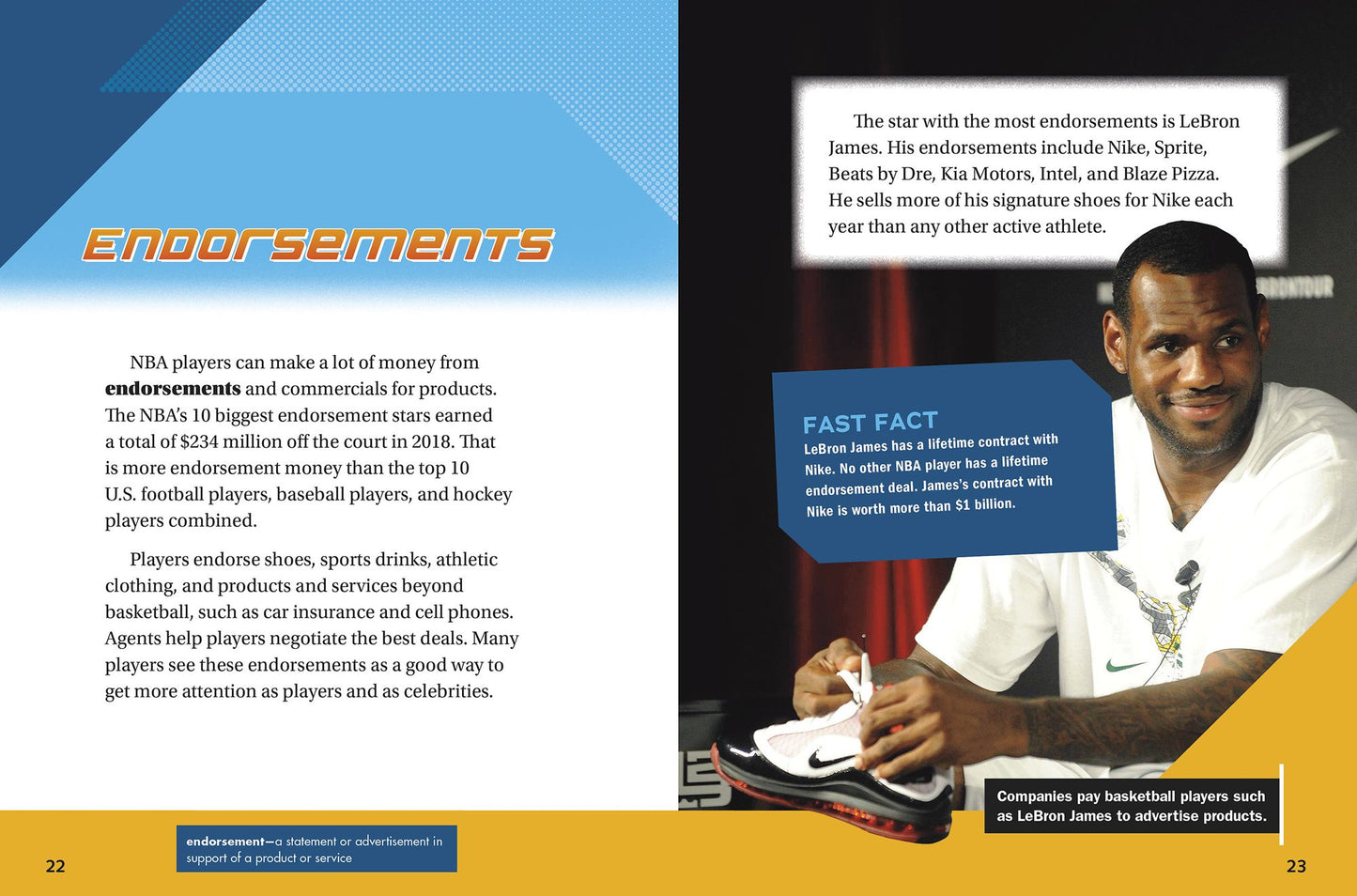 ENDORSEMENTS

NBA players can make a lot of money from endorsements and commercials for products. The NBA's 10 biggest endorsement stars earned a total of $234 million off the court in 2018. That is more endorsement money than the top 10 U.S. football players, baseball players, and hockey players combined.

Players endorse shoes, sports drinks, athletic clothing, and products and services beyond basketball, such as car insurance and cell phones. Agents help players negotiate the best deals. Many players see these endorsements as a good way to get more attention as players and as celebrities.

endorsement—a statement or advertisement in support of a product or service

22

The star with the most endorsements is LeBron James. His endorsements include Nike, Sprite, Beats by Dre, Kia Motors, Intel, and Blaze Pizza. He sells more of his signature shoes for Nike each year than any other active athlete.

FAST FACT
LeBron James has a lifetime contract with Nike. No other NBA player has a lifetime endorsement deal. James's contract with Nike is worth more than $1 billion.

Companies pay basketball players such as LeBron James to advertise products.

23